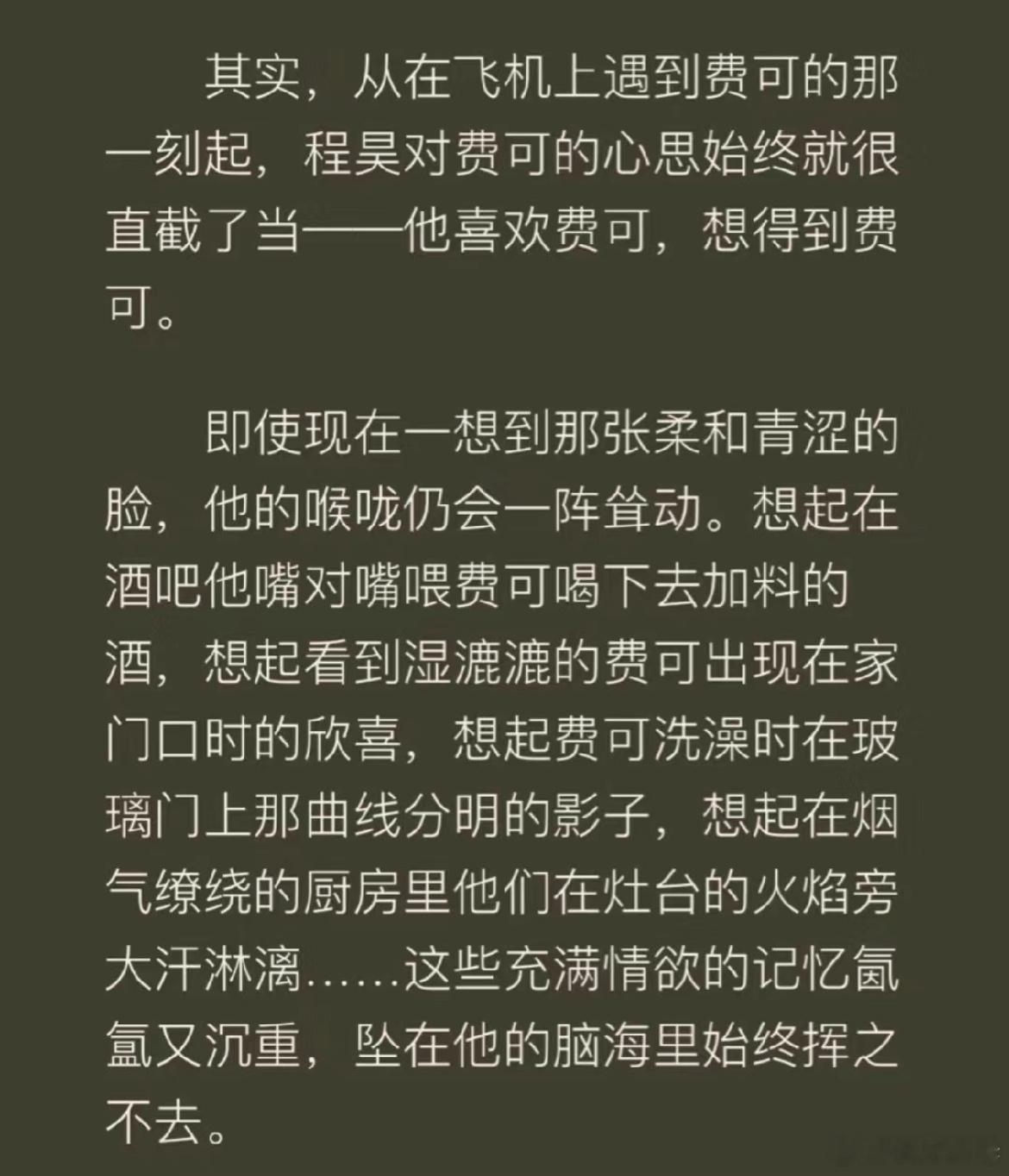 其实，从在飞机上遇到费可的那一刻起，程昊对费可的心思始终就很直截了当——他喜欢费可，想得到费可。

即使现在一想到那张柔和青涩的脸，他的喉咙仍会一阵耸动。想起在酒吧他嘴对嘴喂费可喝下去加料的酒，想起看到湿漉漉的费可出现在家门口时的欣喜，想起费可洗澡时在玻璃门上那曲线分明的影子，想起在烟气缭绕的厨房里他们在灶台的火焰旁大汗淋漓……这些充满情欲的记忆氤氲又沉重，坠在他的脑海里始终挥之不去。